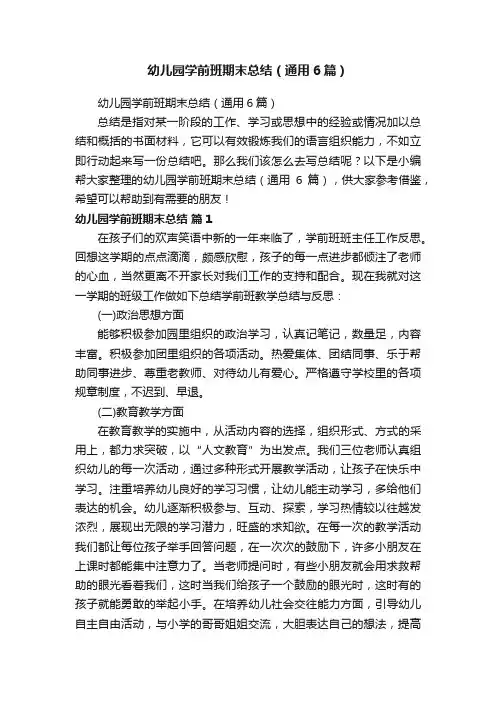 幼儿园学前班期末总结（通用6篇）

幼儿园学前班期末总结（通用6篇）

总结是指对某一阶段的工作、学习或思想中的经验或情况加以总结和概括的书面材料，它可以有效锻炼我们的语言组织能力，不如立即行动起来写一份总结吧。那么我们该怎么去写总结呢？以下是小编帮大家整理的幼儿园学前班期末总结（通用 6 篇），供大家参考借鉴，希望可以帮助到有需要的朋友！

幼儿园学前班期末总结 篇1

在孩子们的欢声笑语中新的一年来临了，学前班班主任工作反思。回想这学期的点点滴滴，颇感欣慰，孩子的每一点进步都倾注了老师的心血，当然更离不开家长对我们工作的支持和配合。现在我就对这一学期的班级工作做如下总结学前班教学总结与反思：

(一)政治思想方面

能够积极参加园里组织的政治学习，认真记笔记，数量足，内容丰富。积极参加团里组织的各项活动。热爱集体、团结同事、乐于帮助同事进步、尊重老教师、对待幼儿有爱心。严格遵守学校里的各项规章制度，不迟到、早退。

(二)教育教学方面

在教育教学的实施中，从活动内容的选择，组织形式、方式的采用上，都力求突破，以“人文教育”为出发点。我们三位老师认真组织幼儿的每一次活动，通过多种形式开展教学活动，让孩子在快乐中学习。注重培养幼儿良好的学习习惯，让幼儿能主动学习，多给他们表达的机会。幼儿逐渐积极参与、互动、探索，学习热情较以往越发浓烈，展现出无限的学习潜力，旺盛的求知欲。在每一次的教学活动我们都让每位孩子举手回答问题，在一次次的鼓励下，许多小朋友在上课时都能集中注意力了。当老师提问时，有些小朋友就会用求救帮助的眼光看着我们，这时当我们给孩子一个鼓励的眼光时，这时有的孩子就能勇敢的举起小手。在培养幼儿社会交往能力方面，引导幼儿自主自由活动，与小学的哥哥姐姐交流，大胆表达自己的想法，提高